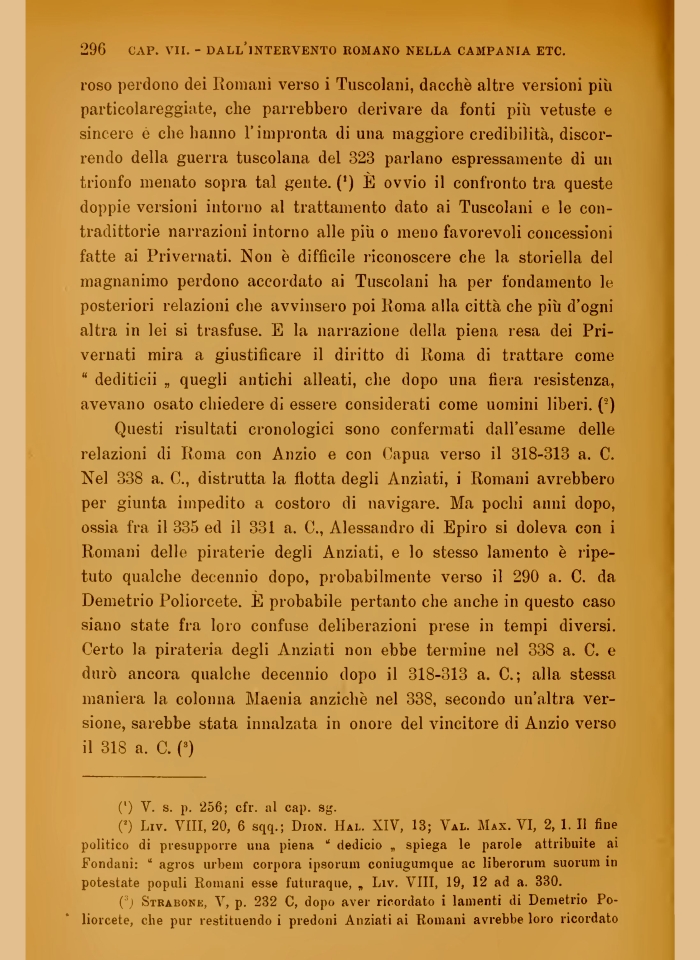 296 CAP. VII. - DALL'INTERVENTO ROMANO NELLA CAMPANIA ETC.

roso perdono dei Romani verso i Tuscolani, dacchè altre versioni più particolareggiate, che parrebbero derivare da fonti più vetuste e sincere e che hanno l'impronta di una maggiore credibilità, discorrendo della guerra tuscolana del 323 parlano espressamente di un trionfo menato sopra tal gente. ($^1$) È ovvio il confronto tra queste doppie versioni intorno al trattamento dato ai Tuscolani e le contradittorie narrazioni intorno alle più o meno favorevoli concessioni fatte ai Privernati. Non è difficile riconoscere che la storiella del magnanimo perdono accordato ai Tuscolani ha per fondamento le posteriori relazioni che avvinsero poi Roma alla città che più d'ogni altra in lei si trasfuse. E la narrazione della piena resa dei Privernati mira a giustificare il diritto di Roma di trattare come " dediticii „ quegli antichi alleati, che dopo una fiera resistenza, avevano osato chiedere di essere considerati come uomini liberi. ($^2$)

Questi risultati cronologici sono confermati dall'esame delle relazioni di Roma con Anzio e con Capua verso il 318-313 a. C. Nel 338 a. C., distrutta la flotta degli Anziati, i Romani avrebbero per giunta impedito a costoro di navigare. Ma pochi anni dopo, ossia fra il 335 ed il 331 a. C., Alessandro di Epiro si doleva con i Romani delle piraterie degli Anziati, e lo stesso lamento è ripetuto qualche decennio dopo, probabilmente verso il 290 a. C. da Demetrio Poliorcete. È probabile pertanto che anche in questo caso siano state fra loro confuse deliberazioni prese in tempi diversi. Certo la pirateria degli Anziati non ebbe termine nel 338 a. C. e durò ancora qualche decennio dopo il 318-313 a. C.; alla stessa maniera la colonna Maenia anzichè nel 338, secondo un'altra versione, sarebbe stata innalzata in onore del vincitore di Anzio verso il 318 a. C. ($^3$)

($^1$) V. s. p. 256; cfr. al cap. sg.
($^2$) Liv. VIII, 20, 6 sqq.; Dion. Hal. XIV, 13; Val. Max. VI, 2, 1. Il fine politico di presupporre una piena " dedicio „ spiega le parole attribuite ai Fondani: " agros urbem corpora ipsorum coniugumque ac liberorum suorum in potestate populi Romani esse futuraque, „ Liv. VIII, 19, 12 ad a. 330.
($^3$) Strabone, V, p. 232 C, dopo aver ricordato i lamenti di Demetrio Poliorcete, che pur restituendo i predoni Anziati ai Romani avrebbe loro ricordato